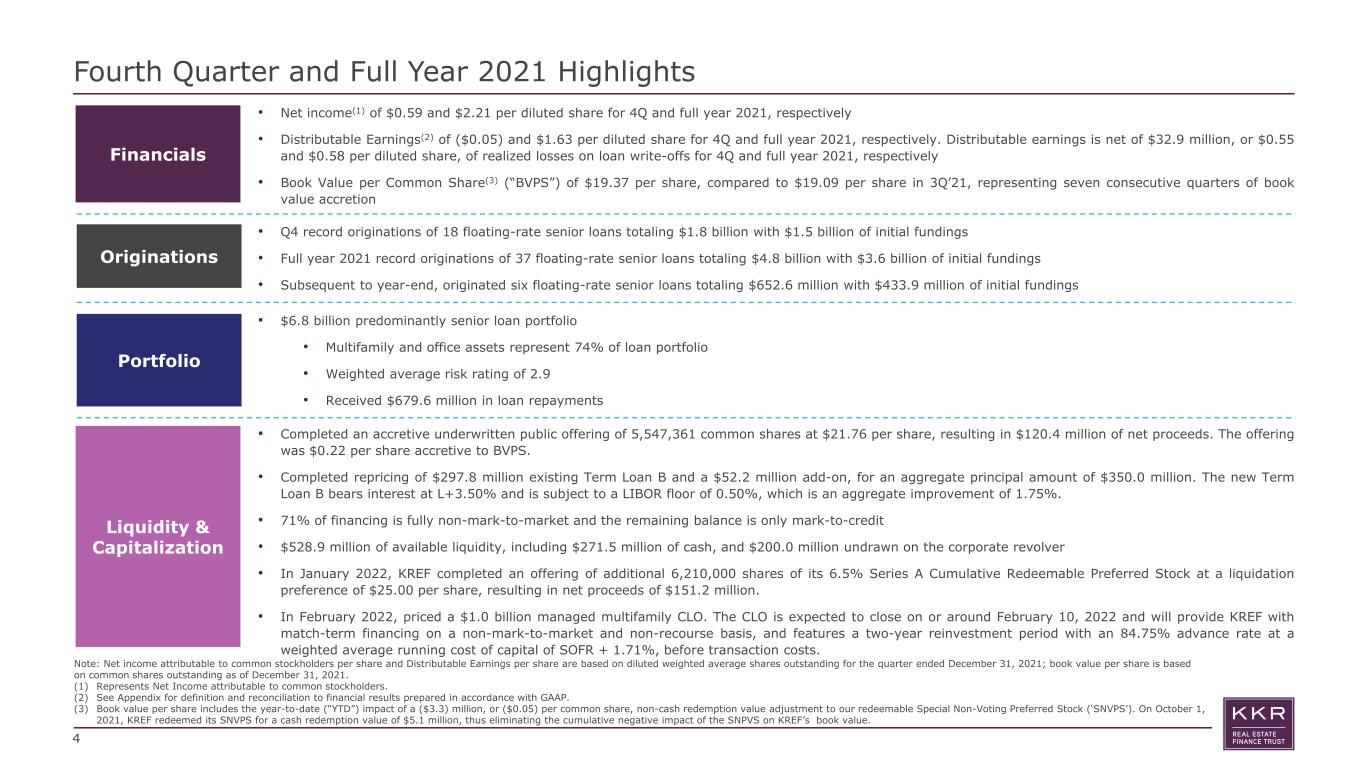 Fourth Quarter and Full Year 2021 Highlights

Financials

• Net income$^{(1)}$ of $0.59 and $2.21 per diluted share for 4Q and full year 2021, respectively

• Distributable Earnings$^{(2)}$ of ($0.05) and $1.63 per diluted share for 4Q and full year 2021, respectively. Distributable earnings is net of $32.9 million, or $0.55 and $0.58 per diluted share, of realized losses on loan write-offs for 4Q and full year 2021, respectively

• Book Value per Common Share$^{(3)}$ ("BVPS") of $19.37 per share, compared to $19.09 per share in 3Q'21, representing seven consecutive quarters of book value accretion

Originations

• Q4 record originations of 18 floating-rate senior loans totaling $1.8 billion with $1.5 billion of initial fundings

• Full year 2021 record originations of 37 floating-rate senior loans totaling $4.8 billion with $3.6 billion of initial fundings

• Subsequent to year-end, originated six floating-rate senior loans totaling $652.6 million with $433.9 million of initial fundings

Portfolio

• $6.8 billion predominantly senior loan portfolio

• Multifamily and office assets represent 74% of loan portfolio

• Weighted average risk rating of 2.9

• Received $679.6 million in loan repayments

Liquidity & Capitalization

• Completed an accretive underwritten public offering of 5,547,361 common shares at $21.76 per share, resulting in $120.4 million of net proceeds. The offering was $0.22 per share accretive to BVPS.

• Completed repricing of $297.8 million existing Term Loan B and a $52.2 million add-on, for an aggregate principal amount of $350.0 million. The new Term Loan B bears interest at L+3.50% and is subject to a LIBOR floor of 0.50%, which is an aggregate improvement of 1.75%.

• 71% of financing is fully non-mark-to-market and the remaining balance is only mark-to-credit

• $528.9 million of available liquidity, including $271.5 million of cash, and $200.0 million undrawn on the corporate revolver

• In January 2022, KREF completed an offering of additional 6,210,000 shares of its 6.5% Series A Cumulative Redeemable Preferred Stock at a liquidation preference of $25.00 per share, resulting in net proceeds of $151.2 million.

• In February 2022, priced a $1.0 billion managed multifamily CLO. The CLO is expected to close on or around February 10, 2022 and will provide KREF with match-term financing on a non-mark-to-market and non-recourse basis, and features a two-year reinvestment period with an 84.75% advance rate at a weighted average running cost of capital of SOFR + 1.71%, before transaction costs.

Note: Net income attributable to common stockholders per share and Distributable Earnings per share are based on diluted weighted average shares outstanding for the quarter ended December 31, 2021; book value per share is based on common shares outstanding as of December 31, 2021.
(1) Represents Net Income attributable to common stockholders.
(2) See Appendix for definition and reconciliation to financial results prepared in accordance with GAAP.
(3) Book value per share includes the year-to-date ("YTD") impact of a ($3.3) million, or ($0.05) per common share, non-cash redemption value adjustment to our redeemable Special Non-Voting Preferred Stock ('SNVPS'). On October 1, 2021, KREF redeemed its SNVPS for a cash redemption value of $5.1 million, thus eliminating the cumulative negative impact of the SNPVS on KREF's book value.

4

KKR
REAL ESTATE FINANCE TRUST